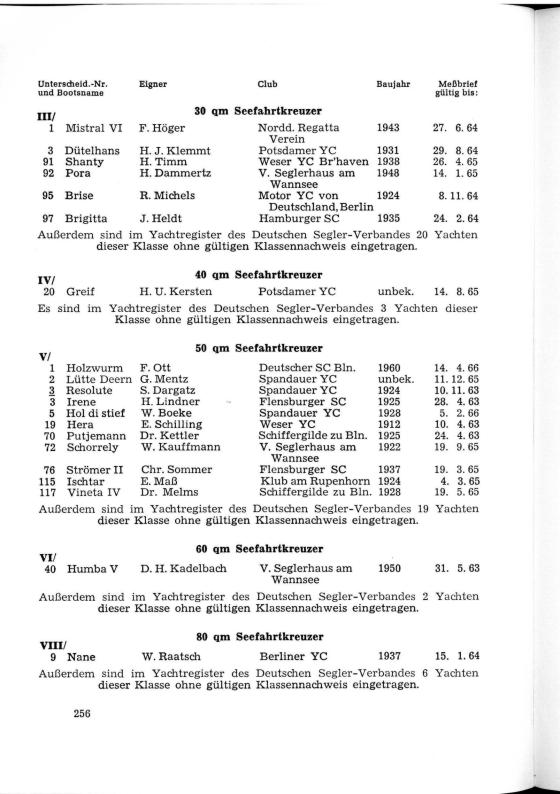 | Unterscheid.-Nr. und Bootsname | Eigner | Club | Baujahr | Meßbrief gültig bis: |
|---|---|---|---|---|

30 qm Seefahrtkreuzer

III/

| | | | | |
|---|---|---|---|---|
| 1 Mistral VI | F. Höger | Nordd. Regatta Verein | 1943 | 27. 6. 64 |
| 3 Dütelhans | H. J. Klemmt | Potsdamer YC | 1931 | 29. 8. 64 |
| 91 Shanty | H. Timm | Weser YC Br'haven | 1938 | 26. 4. 65 |
| 92 Pora | H. Dammertz | V. Seglerhaus am Wannsee | 1948 | 14. 1. 65 |
| 95 Brise | R. Michels | Motor YC von Deutschland, Berlin | 1924 | 8. 11. 64 |
| 97 Brigitta | J. Heldt | Hamburger SC | 1935 | 24. 2. 64 |

Außerdem sind im Yachtregister des Deutschen Segler-Verbandes 20 Yachten dieser Klasse ohne gültigen Klassennachweis eingetragen.

40 qm Seefahrtkreuzer

IV/

| | | | | |
|---|---|---|---|---|
| 20 Greif | H. U. Kersten | Potsdamer YC | unbek. | 14. 8. 65 |

Es sind im Yachtregister des Deutschen Segler-Verbandes 3 Yachten dieser Klasse ohne gültigen Klassennachweis eingetragen.

50 qm Seefahrtkreuzer

V/

| | | | | |
|---|---|---|---|---|
| 1 Holzwurm | F. Ott | Deutscher SC Bln. | 1960 | 14. 4. 66 |
| 2 Lütte Deern | G. Mentz | Spandauer YC | unbek. | 11. 12. 65 |
| 3 Resolute | S. Dargatz | Spandauer YC | 1924 | 10. 11. 63 |
| 3 Irene | H. Lindner | Flensburger SC | 1925 | 28. 4. 63 |
| 5 Hol di stief | W. Boeke | Spandauer YC | 1928 | 5. 2. 66 |
| 19 Hera | E. Schilling | Weser YC | 1912 | 10. 4. 63 |
| 70 Putjemann | Dr. Kettler | Schiffergilde zu Bln. | 1925 | 24. 4. 63 |
| 72 Schorrely | W. Kauffmann | V. Seglerhaus am Wannsee | 1922 | 19. 9. 65 |
| 76 Strömer II | Chr. Sommer | Flensburger SC | 1937 | 19. 3. 65 |
| 115 Ischtar | E. Maß | Klub am Rupenhorn | 1924 | 4. 3. 65 |
| 117 Vineta IV | Dr. Melms | Schiffergilde zu Bln. | 1928 | 19. 5. 65 |

Außerdem sind im Yachtregister des Deutschen Segler-Verbandes 19 Yachten dieser Klasse ohne gültigen Klassennachweis eingetragen.

60 qm Seefahrtkreuzer

VI/

| | | | | |
|---|---|---|---|---|
| 40 Humba V | D. H. Kadelbach | V. Seglerhaus am Wannsee | 1950 | 31. 5. 63 |

Außerdem sind im Yachtregister des Deutschen Segler-Verbandes 2 Yachten dieser Klasse ohne gültigen Klassennachweis eingetragen.

80 qm Seefahrtkreuzer

VIII/

| | | | | |
|---|---|---|---|---|
| 9 Nane | W. Raatsch | Berliner YC | 1937 | 15. 1. 64 |

Außerdem sind im Yachtregister des Deutschen Segler-Verbandes 6 Yachten dieser Klasse ohne gültigen Klassennachweis eingetragen.

256